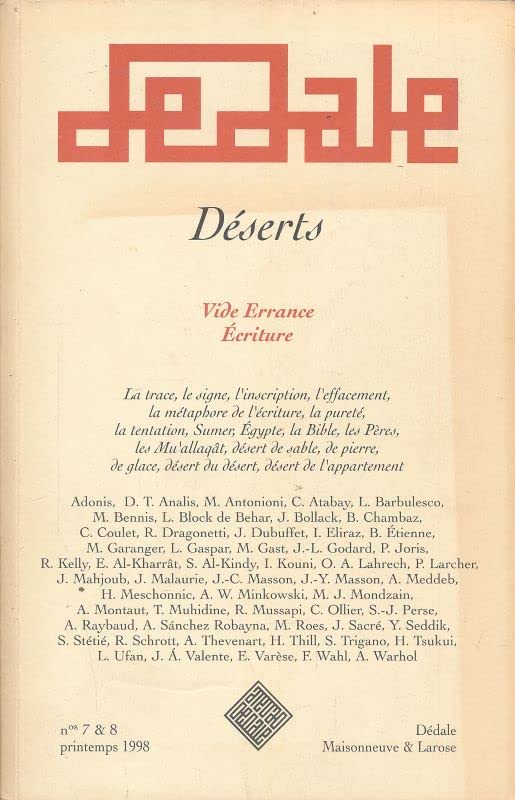 dedale

Déserts

Vide Errance
Écriture

La trace, le signe, l'inscription, l'effacement, la métaphore de l'écriture, la pureté, la tentation, Sumer, Égypte, la Bible, les Pères, les Mu'allaqât, désert de sable, de pierre, de glace, désert du désert, désert de l'appartement

Adonis, D. T. Analis, M. Antonioni, C. Atabay, L. Barbulesco, M. Bennis, L. Block de Behar, J. Bollack, B. Chambaz, C. Coulet, R. Dragonetti, J. Dubuffet, I. Eliraz, B. Étienne, M. Garanger, L. Gaspar, M. Gast, J.-L. Godard, P. Joris, R. Kelly, E. Al-Kharrât, S. Al-Kindy, I. Kouni, O. A. Lahrech, P. Larcher, J. Mahjoub, J. Malaurie, J.-C. Masson, J.-Y. Masson, A. Meddeb, H. Meschonnic, A. W. Minkowski, M. J. Mondzain, A. Montaut, T. Muhidine, R. Mussapi, C. Ollier, S.-J. Perse, A. Raybaud, A. Sánchez Robayna, M. Roes, J. Sacré, Y. Seddik, S. Stétié, R. Schrott, A. Thevenart, H. Thill, S. Trigano, H. Tsukui, L. Ufan, J. Á. Valente, E. Varèse, F. Wahl, A. Warhol

n$^{os}$ 7 & 8
printemps 1998

Dédale
Maisonneuve & Larose